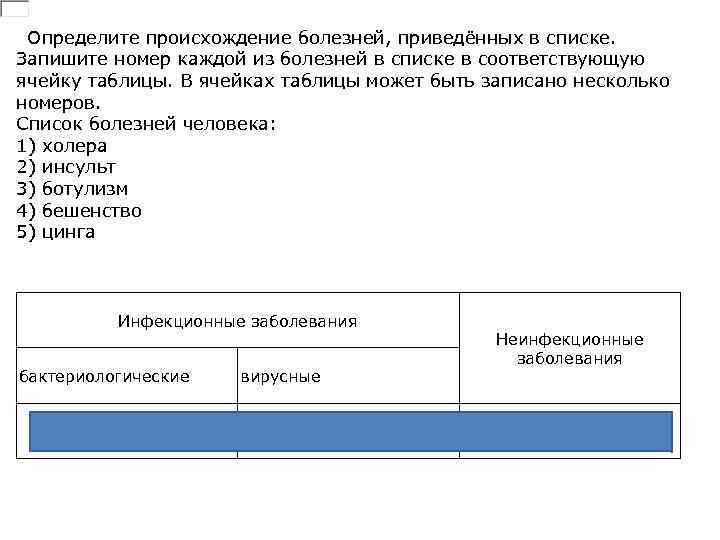 Определите происхождение болезней, приведённых в списке. Запишите номер каждой из болезней в списке в соответствующую ячейку таблицы. В ячейках таблицы может быть записано несколько номеров.
Список болезней человека:
1) холера
2) инсульт
3) ботулизм
4) бешенство
5) цинга

| Инфекционные заболевания | | Неинфекционные заболевания |
|---|---|---|
| бактериологические | вирусные | |
| | | |